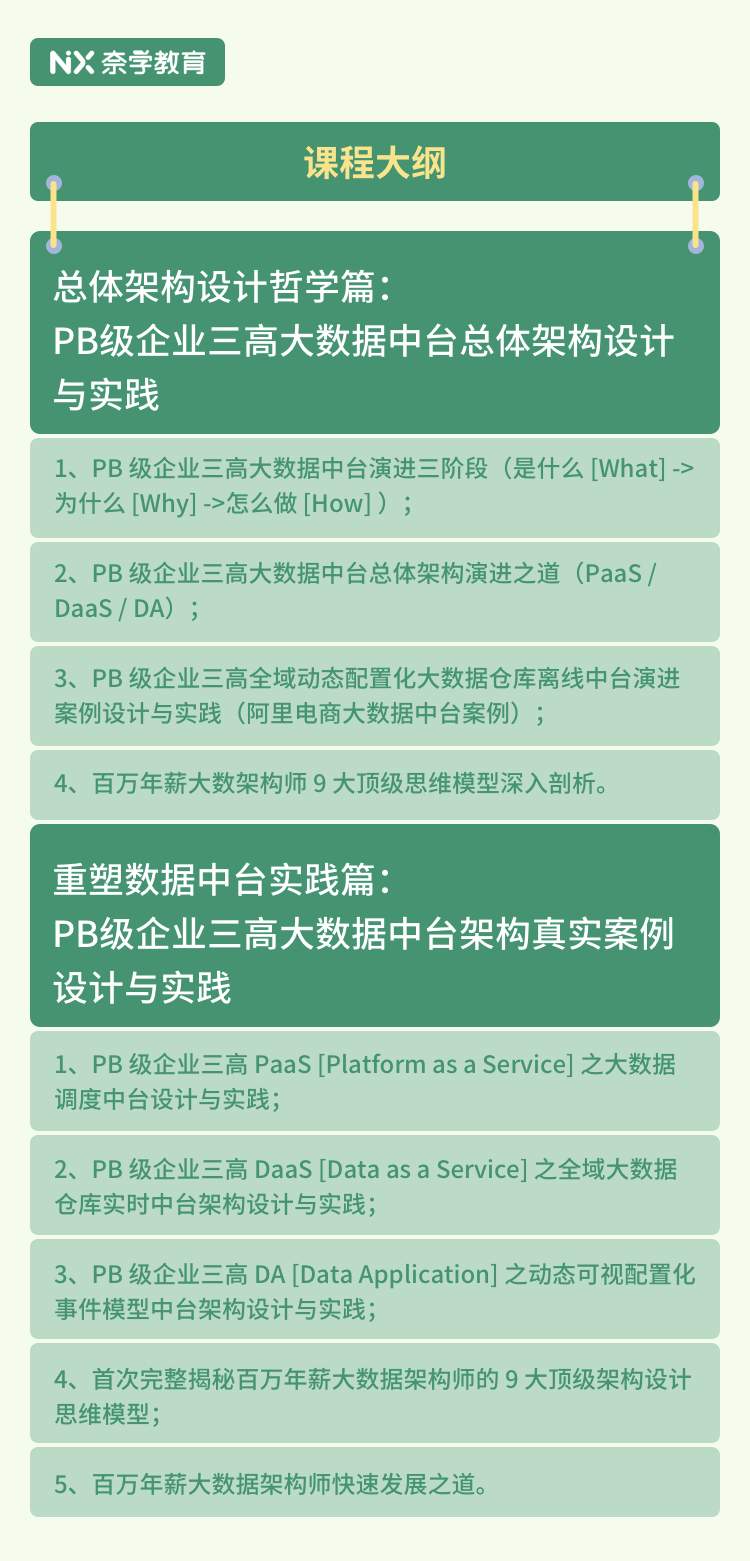 NX 奈学教育

课程大纲

总体架构设计哲学篇：
PB级企业三高大数据中台总体架构设计与实践

1、PB 级企业三高大数据中台演进三阶段（是什么 [What] -> 为什么 [Why] ->怎么做 [How] ）；

2、PB 级企业三高大数据中台总体架构演进之道（PaaS / DaaS / DA）；

3、PB 级企业三高全域动态配置化大数据仓库离线中台演进案例设计与实践（阿里电商大数据中台案例）；

4、百万年薪大数架构师 9 大顶级思维模型深入剖析。

重塑数据中台实践篇：
PB级企业三高大数据中台架构真实案例设计与实践

1、PB 级企业三高 PaaS [Platform as a Service] 之大数据调度中台设计与实践；

2、PB 级企业三高 DaaS [Data as a Service] 之全域大数据仓库实时中台架构设计与实践；

3、PB 级企业三高 DA [Data Application] 之动态可视配置化事件模型中台架构设计与实践；

4、首次完整揭秘百万年薪大数据架构师的 9 大顶级架构设计思维模型；

5、百万年薪大数据架构师快速发展之道。